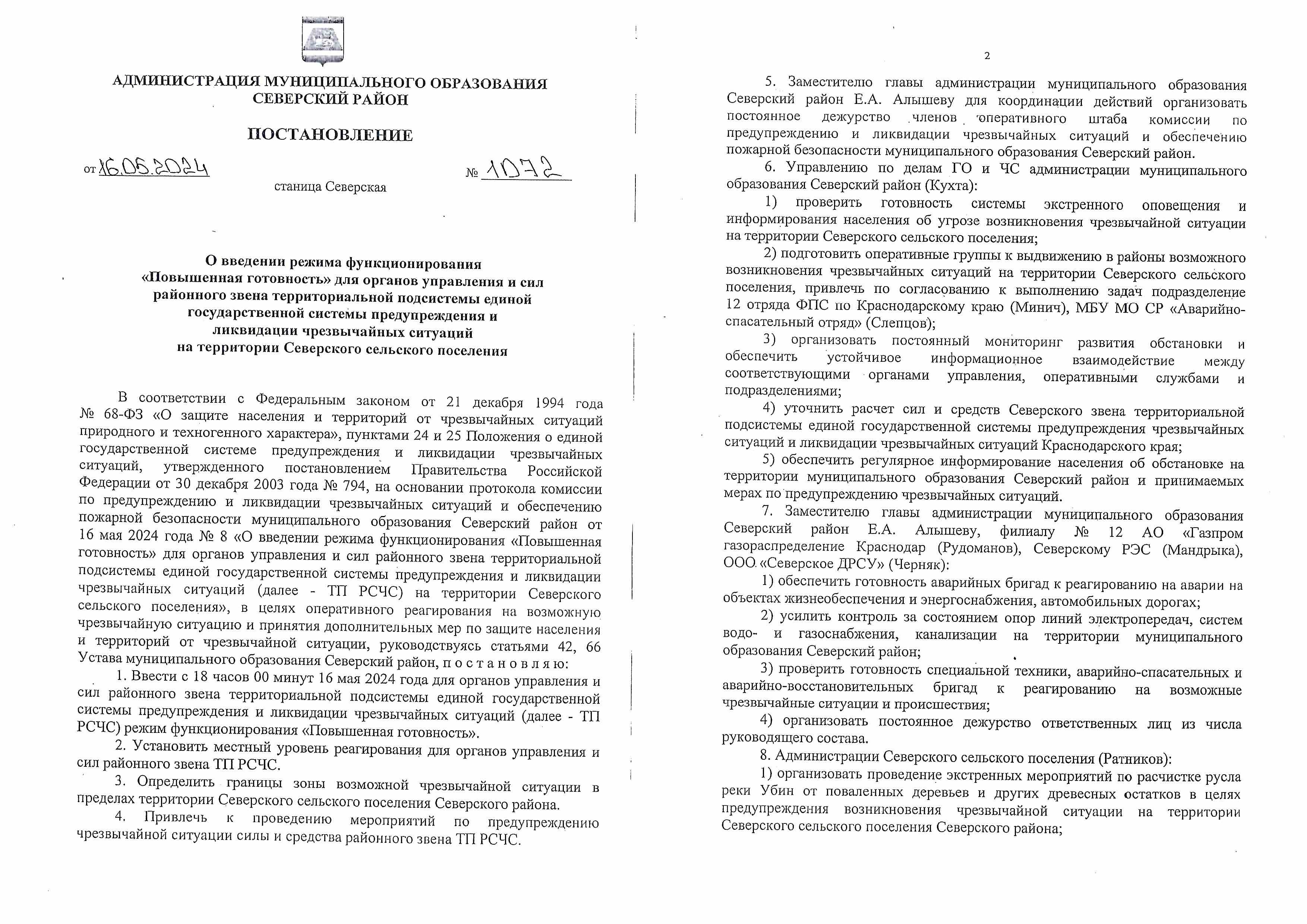 АДМИНИСТРАЦИЯ МУНИЦИПАЛЬНОГО ОБРАЗОВАНИЯ СЕВЕРСКИЙ РАЙОН

ПОСТАНОВЛЕНИЕ

от 16.05.2024 № 1072

станица Северская

О введении режима функционирования «Повышенная готовность» для органов управления и сил районного звена территориальной подсистемы единой государственной системы предупреждения и ликвидации чрезвычайных ситуаций на территории Северского сельского поселения

В соответствии с Федеральным законом от 21 декабря 1994 года № 68-ФЗ «О защите населения и территорий от чрезвычайных ситуаций природного и техногенного характера», пунктами 24 и 25 Положения о единой государственной системе предупреждения и ликвидации чрезвычайных ситуаций, утвержденного постановлением Правительства Российской Федерации от 30 декабря 2003 года № 794, на основании протокола комиссии по предупреждению и ликвидации чрезвычайных ситуаций и обеспечению пожарной безопасности муниципального образования Северский район от 16 мая 2024 года № 8 «О введении режима функционирования «Повышенная готовность» для органов управления и сил районного звена территориальной подсистемы единой государственной системы предупреждения и ликвидации чрезвычайных ситуаций (далее - ТП РСЧС) на территории Северского сельского поселения», в целях оперативного реагирования на возможную чрезвычайную ситуацию и принятия дополнительных мер по защите населения и территорий от чрезвычайной ситуации, руководствуясь статьями 42, 66 Устава муниципального образования Северский район, п о с т а н о в л я ю:

1. Ввести с 18 часов 00 минут 16 мая 2024 года для органов управления и сил районного звена территориальной подсистемы единой государственной системы предупреждения и ликвидации чрезвычайных ситуаций (далее - ТП РСЧС) режим функционирования «Повышенная готовность».

2. Установить местный уровень реагирования для органов управления и сил районного звена ТП РСЧС.

3. Определить границы зоны возможной чрезвычайной ситуации в пределах территории Северского сельского поселения Северского района.

4. Привлечь к проведению мероприятий по предупреждению чрезвычайной ситуации силы и средства районного звена ТП РСЧС.

2

5. Заместителю главы администрации муниципального образования Северский район Е.А. Алышеву для координации действий организовать постоянное дежурство членов оперативного штаба комиссии по предупреждению и ликвидации чрезвычайных ситуаций и обеспечению пожарной безопасности муниципального образования Северский район.

6. Управлению по делам ГО и ЧС администрации муниципального образования Северский район (Кухта):

1) проверить готовность системы экстренного оповещения и информирования населения об угрозе возникновения чрезвычайной ситуации на территории Северского сельского поселения;

2) подготовить оперативные группы к выдвижению в районы возможного возникновения чрезвычайных ситуаций на территории Северского сельского поселения, привлечь по согласованию к выполнению задач подразделение 12 отряда ФПС по Краснодарскому краю (Минич), МБУ МО СР «Аварийно-спасательный отряд» (Слепцов);

3) организовать постоянный мониторинг развития обстановки и обеспечить устойчивое информационное взаимодействие между соответствующими органами управления, оперативными службами и подразделениями;

4) уточнить расчет сил и средств Северского звена территориальной подсистемы единой государственной системы предупреждения чрезвычайных ситуаций и ликвидации чрезвычайных ситуаций Краснодарского края;

5) обеспечить регулярное информирование населения об обстановке на территории муниципального образования Северский район и принимаемых мерах по предупреждению чрезвычайных ситуаций.

7. Заместителю главы администрации муниципального образования Северский район Е.А. Алышеву, филиалу № 12 АО «Газпром газораспределение Краснодар (Рудоманов), Северскому РЭС (Мандрыка), ООО «Северское ДРСУ» (Черняк):

1) обеспечить готовность аварийных бригад к реагированию на аварии на объектах жизнеобеспечения и энергоснабжения, автомобильных дорогах;

2) усилить контроль за состоянием опор линий электропередач, систем водо- и газоснабжения, канализации на территории муниципального образования Северский район;

3) проверить готовность специальной техники, аварийно-спасательных и аварийно-восстановительных бригад к реагированию на возможные чрезвычайные ситуации и происшествия;

4) организовать постоянное дежурство ответственных лиц из числа руководящего состава.

8. Администрации Северского сельского поселения (Ратников):

1) организовать проведение экстренных мероприятий по расчистке русла реки Убин от поваленных деревьев и других древесных остатков в целях предупреждения возникновения чрезвычайной ситуации на территории Северского сельского поселения Северского района;